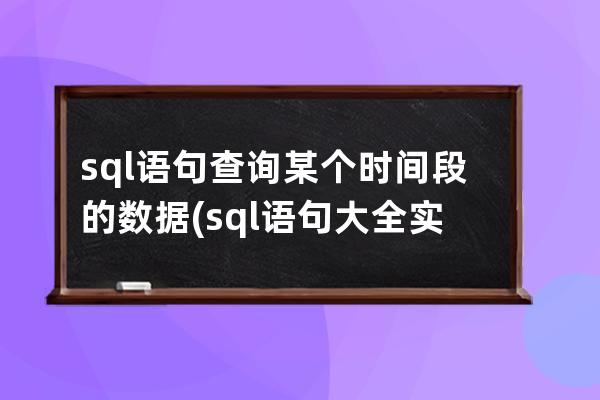 sql语句查询某个时间段的数据(sql语句大全实